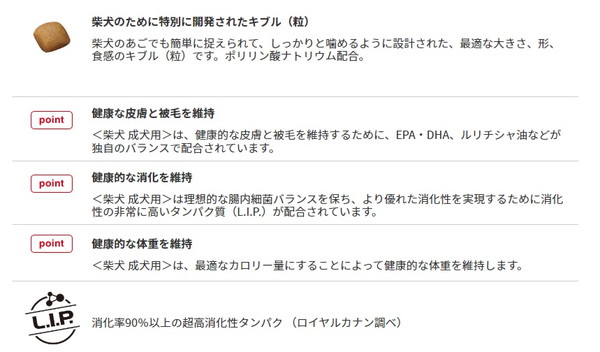 柴犬のために特別に開発されたキブル（粒）

柴犬のあごでも簡単に捉えられて、しっかりと噛めるように設計された、最適な大きさ、形、食感のキブル（粒）です。ポリリン酸ナトリウム配合。

point

健康な皮膚と被毛を維持

＜柴犬 成犬用＞は、健康的な皮膚と被毛を維持するために、EPA・DHA、ルリチシャ油などが独自のバランスで配合されています。

point

健康的な消化を維持

＜柴犬 成犬用＞は理想的な腸内細菌バランスを保ち、より優れた消化性を実現するために消化性の非常に高いタンパク質（L.I.P.）が配合されています。

point

健康的な体重を維持

＜柴犬 成犬用＞は、最適なカロリー量にすることによって健康的な体重を維持します。

L.I.P.

消化率90%以上の超高消化性タンパク （ロイヤルカナン調べ）